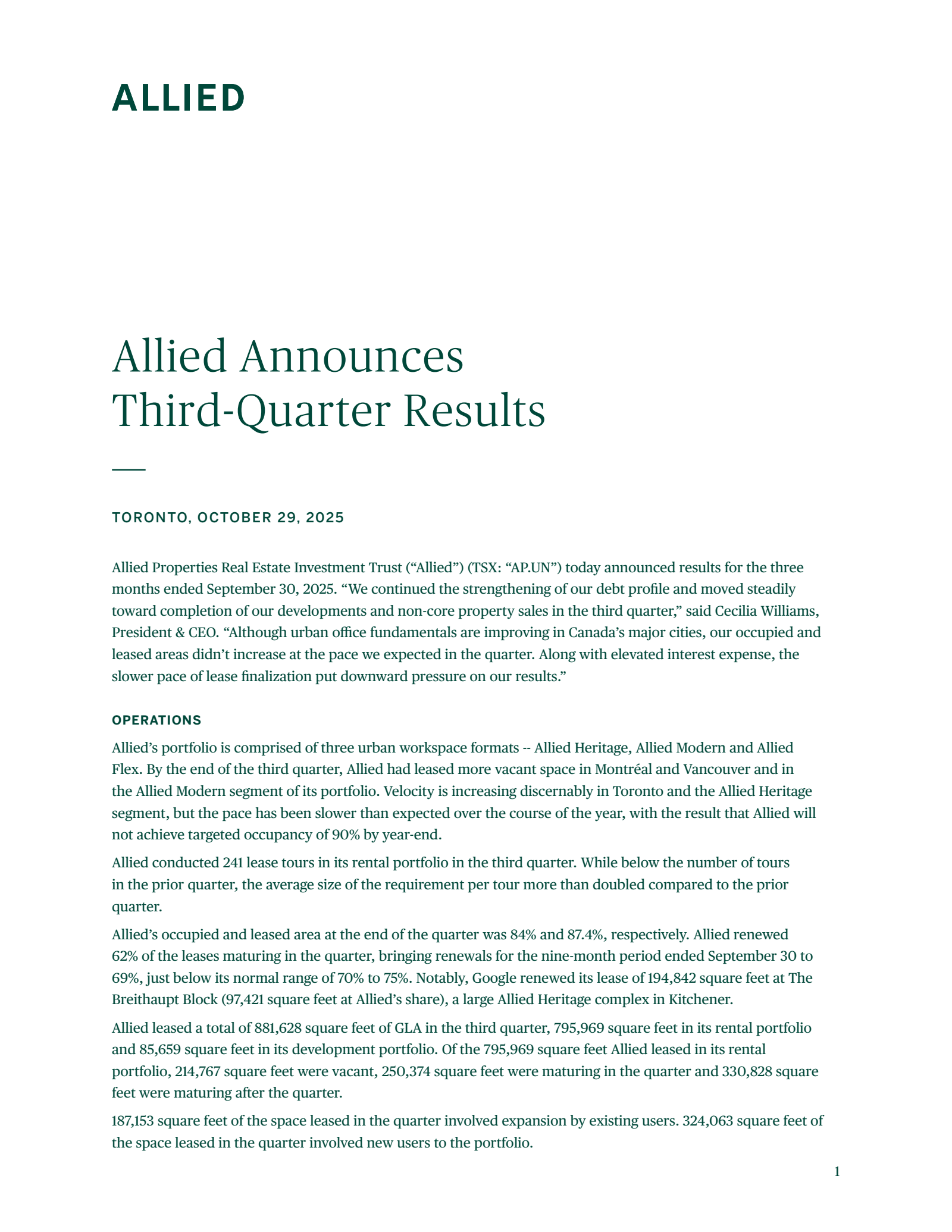 ALLIED

Allied Announces Third-Quarter Results

TORONTO, OCTOBER 29, 2025

Allied Properties Real Estate Investment Trust (“Allied”) (TSX: “AP.UN”) today announced results for the three months ended September 30, 2025. “We continued the strengthening of our debt profile and moved steadily toward completion of our developments and non-core property sales in the third quarter,” said Cecilia Williams, President & CEO. “Although urban office fundamentals are improving in Canada’s major cities, our occupied and leased areas didn’t increase at the pace we expected in the quarter. Along with elevated interest expense, the slower pace of lease finalization put downward pressure on our results.”

OPERATIONS

Allied’s portfolio is comprised of three urban workspace formats -- Allied Heritage, Allied Modern and Allied Flex. By the end of the third quarter, Allied had leased more vacant space in Montréal and Vancouver and in the Allied Modern segment of its portfolio. Velocity is increasing discernably in Toronto and the Allied Heritage segment, but the pace has been slower than expected over the course of the year, with the result that Allied will not achieve targeted occupancy of 90% by year-end.

Allied conducted 241 lease tours in its rental portfolio in the third quarter. While below the number of tours in the prior quarter, the average size of the requirement per tour more than doubled compared to the prior quarter.

Allied’s occupied and leased area at the end of the quarter was 84% and 87.4%, respectively. Allied renewed 62% of the leases maturing in the quarter, bringing renewals for the nine-month period ended September 30 to 69%, just below its normal range of 70% to 75%. Notably, Google renewed its lease of 194,842 square feet at The Breithaupt Block (97,421 square feet at Allied’s share), a large Allied Heritage complex in Kitchener.

Allied leased a total of 881,628 square feet of GLA in the third quarter, 795,969 square feet in its rental portfolio and 85,659 square feet in its development portfolio. Of the 795,969 square feet Allied leased in its rental portfolio, 214,767 square feet were vacant, 250,374 square feet were maturing in the quarter and 330,828 square feet were maturing after the quarter.

187,153 square feet of the space leased in the quarter involved expansion by existing users. 324,063 square feet of the space leased in the quarter involved new users to the portfolio.

1